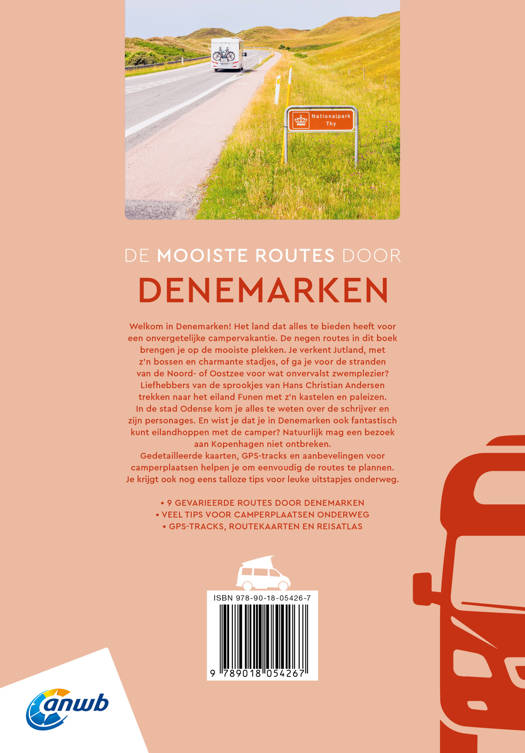 Nationalpark Thy

DE MOOISTE ROUTES DOOR

DENEMARKEN

Welkom in Denemarken! Het land dat alles te bieden heeft voor een onvergetelijke campervakantie. De negen routes in dit boek brengen je op de mooiste plekken. Je verkent Jutland, met z'n bossen en charmante stadjes, of ga je voor de stranden van de Noord- of Oostzee voor wat onvervalst zwemplezier? Liefhebbers van de sprookjes van Hans Christian Andersen trekken naar het eiland Funen met z'n kastelen en paleizen. In de stad Odense kom je alles te weten over de schrijver en zijn personages. En wist je dat je in Denemarken ook fantastisch kunt eilandhoppen met de camper? Natuurlijk mag een bezoek aan Kopenhagen niet ontbreken. Gedetailleerde kaarten, GPS-tracks en aanbevelingen voor camperplaatsen helpen je om eenvoudig de routes te plannen. Je krijgt ook nog eens talloze tips voor leuke uitstapjes onderweg.

• 9 GEVARIEERDE ROUTES DOOR DENEMARKEN
• VEEL TIPS VOOR CAMPERPLAATSEN ONDERWEG
• GPS-TRACKS, ROUTEKAARTEN EN REISATLAS

ISBN 978-90-18-05426-7

9 789018 054267

anwb